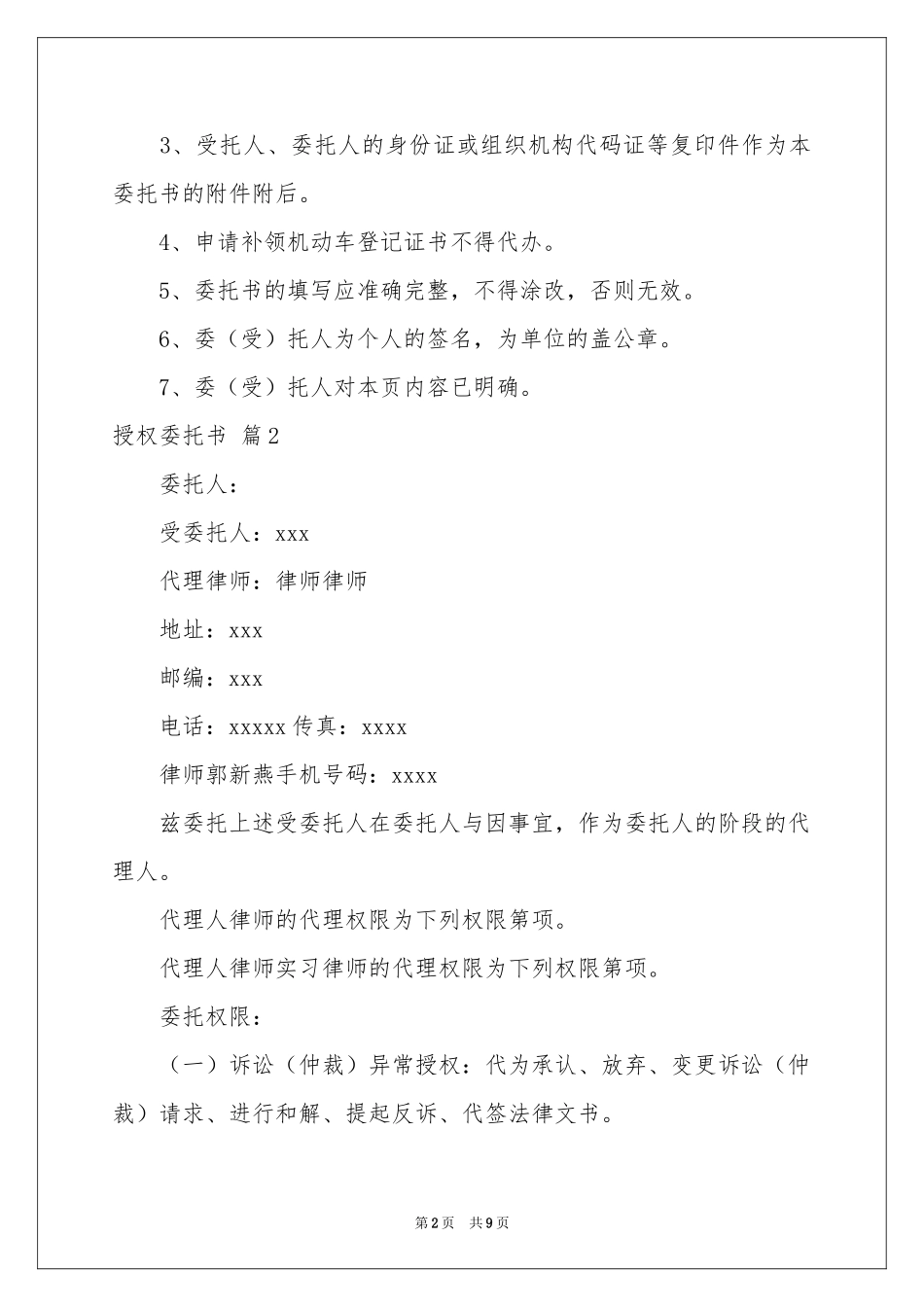 3、受托人、委托人的身份证或组织机构代码证等复印件作为本委托书的附件附后。

4、申请补领机动车登记证书不得代办。

5、委托书的填写应准确完整，不得涂改，否则无效。

6、委（受）托人为个人的签名，为单位的盖公章。

7、委（受）托人对本页内容已明确。

授权委托书 篇2

委托人：

受委托人：xxx

代理律师：律师律师

地址：xxx

邮编：xxx

电话：xxxxx 传真：xxxx

律师郭新燕手机号码：xxxx

兹委托上述受委托人在委托人与因事宜，作为委托人的阶段的代理人。

代理人律师的代理权限为下列权限第项。

代理人律师实习律师的代理权限为下列权限第项。

委托权限：

（一）诉讼（仲裁）异常授权：代为承认、放弃、变更诉讼（仲裁）请求、进行和解、提起反诉、代签法律文书。

第2页 共9页